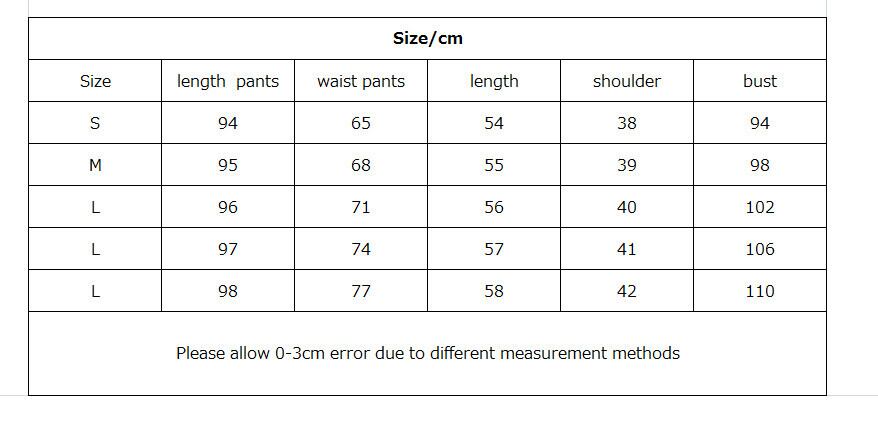 Size/cm

| Size | length pants | waist pants | length | shoulder | bust |
|---|---|---|---|---|---|
| S | 94 | 65 | 54 | 38 | 94 |
| M | 95 | 68 | 55 | 39 | 98 |
| L | 96 | 71 | 56 | 40 | 102 |
| L | 97 | 74 | 57 | 41 | 106 |
| L | 98 | 77 | 58 | 42 | 110 |

Please allow 0-3cm error due to different measurement methods